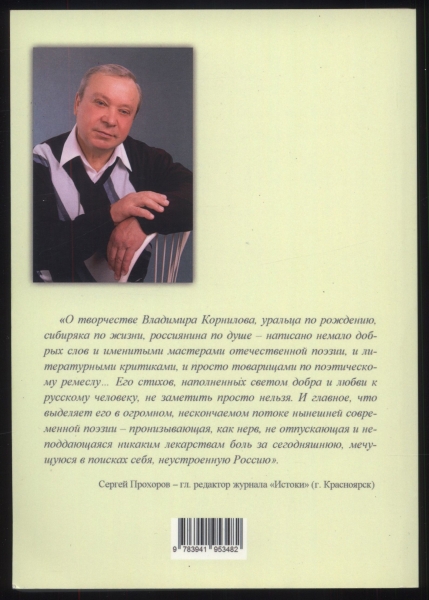 «О творчестве Владимира Корнилова, уральца по рождению, сибиряка по жизни, россиянина по душе – написано немало добрых слов и именитыми мастерами отечественной поэзии, и литературными критиками, и просто товарищами по поэтическому ремеслу... Его стихов, наполненных светом добра и любви к русскому человеку, не заметить просто нельзя. И главное, что выделяет его в огромном, нескончаемом потоке нынешней современной поэзии – пронизывающая, как нерв, не отпускающая и неподдающаяся никаким лекарствам боль за сегодняшнюю, мечущуюся в поисках себя, неустроенную Россию».

Сергей Прохоров – гл. редактор журнала «Истоки» (г. Красноярск)

9 783941 953482